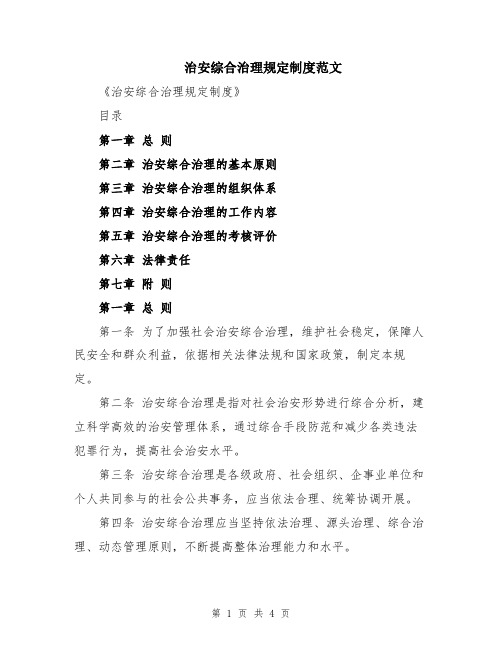 治安综合治理规定制度范文

《治安综合治理规定制度》

目录

第一章 总 则

第二章 治安综合治理的基本原则

第三章 治安综合治理的组织体系

第四章 治安综合治理的工作内容

第五章 治安综合治理的考核评价

第六章 法律责任

第七章 附 则

第一章 总 则

第一条 为了加强社会治安综合治理，维护社会稳定，保障人民安全和群众利益，依据相关法律法规和国家政策，制定本规定。

第二条 治安综合治理是指对社会治安形势进行综合分析，建立科学高效的治安管理体系，通过综合手段防范和减少各类违法犯罪行为，提高社会治安水平。

第三条 治安综合治理是各级政府、社会组织、企事业单位和个人共同参与的社会公共事务，应当依法合理、统筹协调开展。

第四条 治安综合治理应当坚持依法治理、源头治理、综合治理、动态管理原则，不断提高整体治理能力和水平。

第 1 页 共 4 页